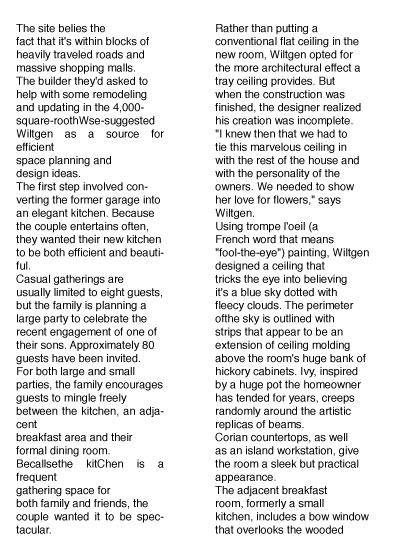 The site belies the fact that it's within blocks of heavily traveled roads and massive shopping malls.
The builder they'd asked to help with some remodeling and updating in the 4,000-square-roothWse-suggested Wiltgen as a source for efficient space planning and design ideas.
The first step involved converting the former garage into an elegant kitchen. Because the couple entertains often, they wanted their new kitchen to be both efficient and beautiful.
Casual gatherings are usually limited to eight guests, but the family is planning a large party to celebrate the recent engagement of one of their sons. Approximately 80 guests have been invited.
For both large and small parties, the family encourages guests to mingle freely between the kitchen, an adjacent breakfast area and their formal dining room.
Becallsethe kitChen is a frequent gathering space for both family and friends, the couple wanted it to be spectacular.

Rather than putting a conventional flat ceiling in the new room, Wiltgen opted for the more architectural effect a tray ceiling provides. But when the construction was finished, the designer realized his creation was incomplete.
"I knew then that we had to tie this marvelous ceiling in with the rest of the house and with the personality of the owners. We needed to show her love for flowers," says Wiltgen.
Using trompe l'oeil (a French word that means "fool-the-eye") painting, Wiltgen designed a ceiling that tricks the eye into believing it's a blue sky dotted with fleecy clouds. The perimeter ofthe sky is outlined with strips that appear to be an extension of ceiling molding above the room's huge bank of hickory cabinets. Ivy, inspired by a huge pot the homeowner has tended for years, creeps randomly around the artistic replicas of beams.
Corian countertops, as well as an island workstation, give the room a sleek but practical appearance.
The adjacent breakfast room, formerly a small kitchen, includes a bow window that overlooks the wooded